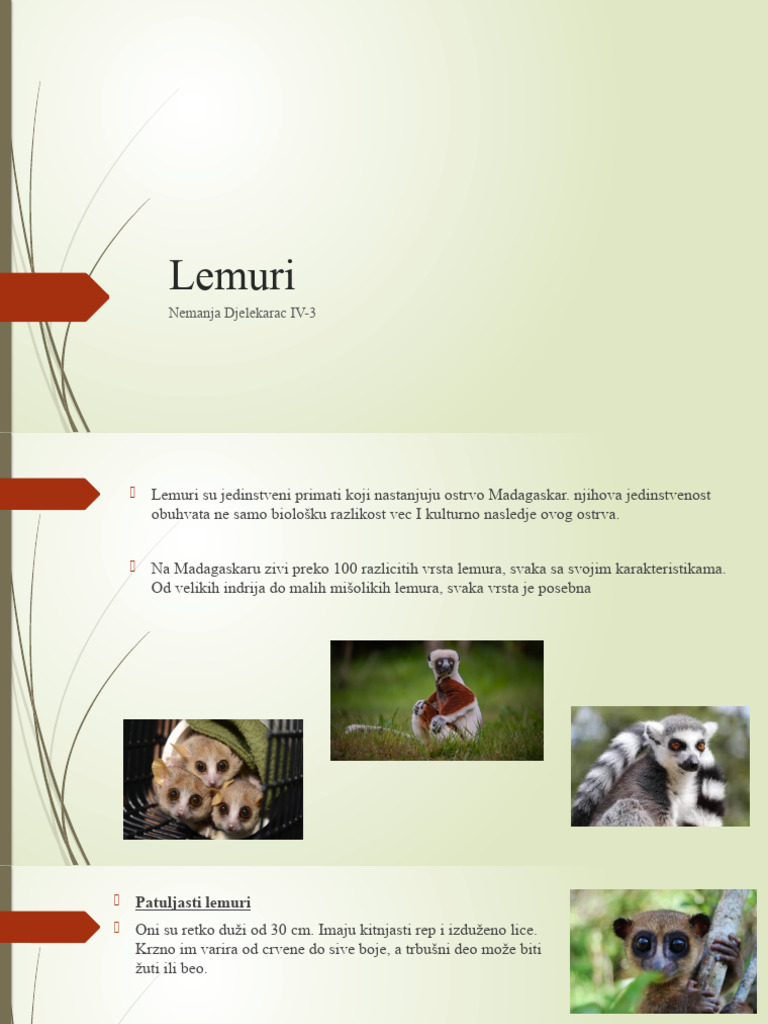 Lemuri

Nemanja Djelekarac IV-3

Lemuri su jedinstveni primati koji nastanjuju ostrvo Madagaskar. njihova jedinstvenost obuhvata ne samo biološku razlikost vec I kulturno nasledje ovog ostrva.

Na Madagaskaru zivi preko 100 razlicitih vrsta lemura, svaka sa svojim karakteristikama. Od velikih indrija do malih mišolikih lemura, svaka vrsta je posebna

Patuljasti lemuri

Oni su retko duži od 30 cm. Imaju kitnjasti rep i izduženo lice. Krzno im varira od crvene do sive boje, a trbušni deo može biti žuti ili beo.